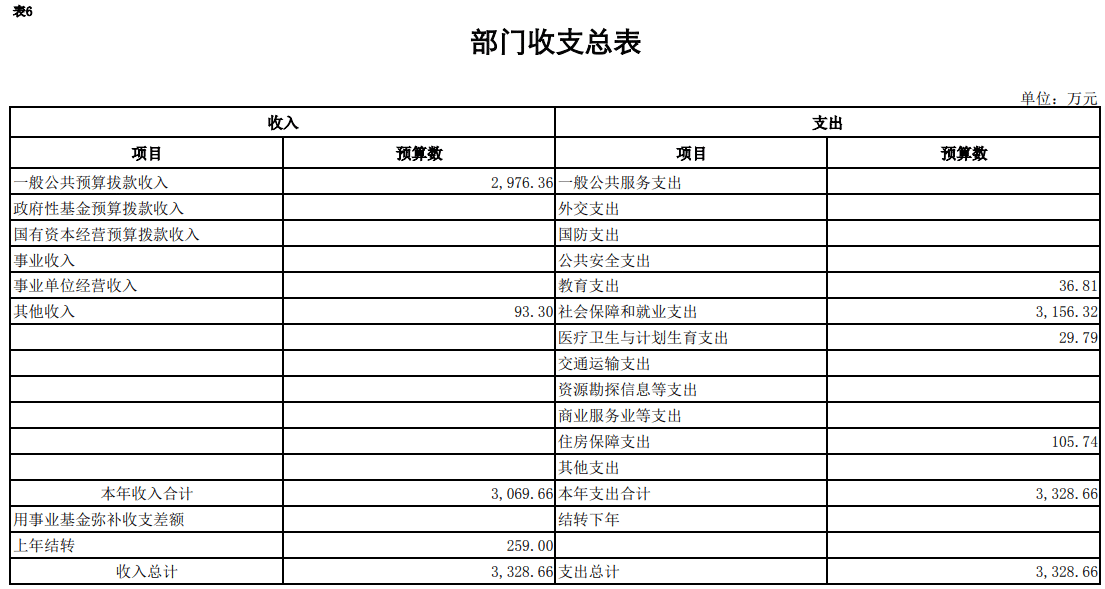 表6

部门收支总表

单位：万元

| 收入 | | 支出 | |
|---|---|---|---|
| 项目 | 预算数 | 项目 | 预算数 |
| 一般公共预算拨款收入 | 2,976.36 | 一般公共服务支出 | |
| 政府性基金预算拨款收入 | | 外交支出 | |
| 国有资本经营预算拨款收入 | | 国防支出 | |
| 事业收入 | | 公共安全支出 | |
| 事业单位经营收入 | | 教育支出 | 36.81 |
| 其他收入 | 93.30 | 社会保障和就业支出 | 3,156.32 |
| | | 医疗卫生与计划生育支出 | 29.79 |
| | | 交通运输支出 | |
| | | 资源勘探信息等支出 | |
| | | 商业服务业等支出 | |
| | | 住房保障支出 | 105.74 |
| | | 其他支出 | |
| 本年收入合计 | 3,069.66 | 本年支出合计 | 3,328.66 |
| 用事业基金弥补收支差额 | | 结转下年 | |
| 上年结转 | 259.00 | | |
| 收入总计 | 3,328.66 | 支出总计 | 3,328.66 |